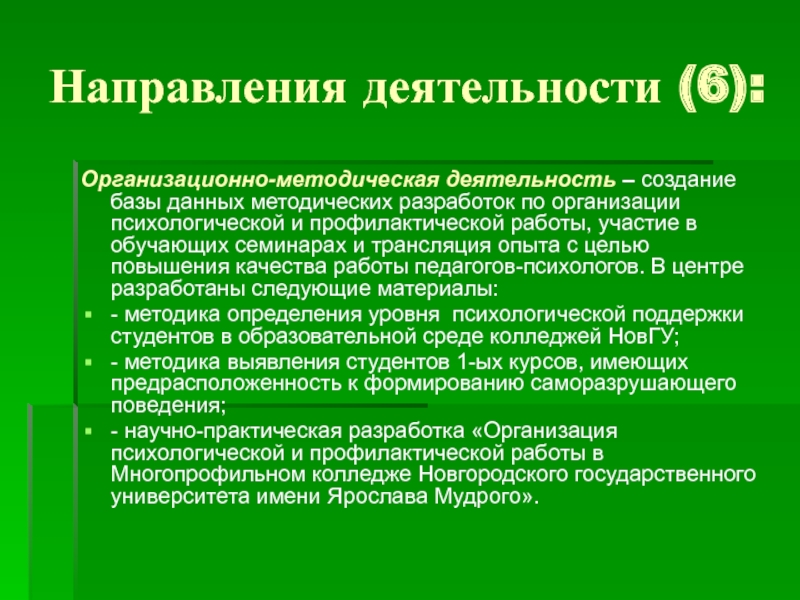 Направления деятельности (6):

Организационно-методическая деятельность – создание базы данных методических разработок по организации психологической и профилактической работы, участие в обучающих семинарах и трансляция опыта с целью повышения качества работы педагогов-психологов. В центре разработаны следующие материалы:

- методика определения уровня психологической поддержки студентов в образовательной среде колледжей НовГУ;
- методика выявления студентов 1-ых курсов, имеющих предрасположенность к формированию саморазрушающего поведения;
- научно-практическая разработка «Организация психологической и профилактической работы в Многопрофильном колледже Новгородского государственного университета имени Ярослава Мудрого».